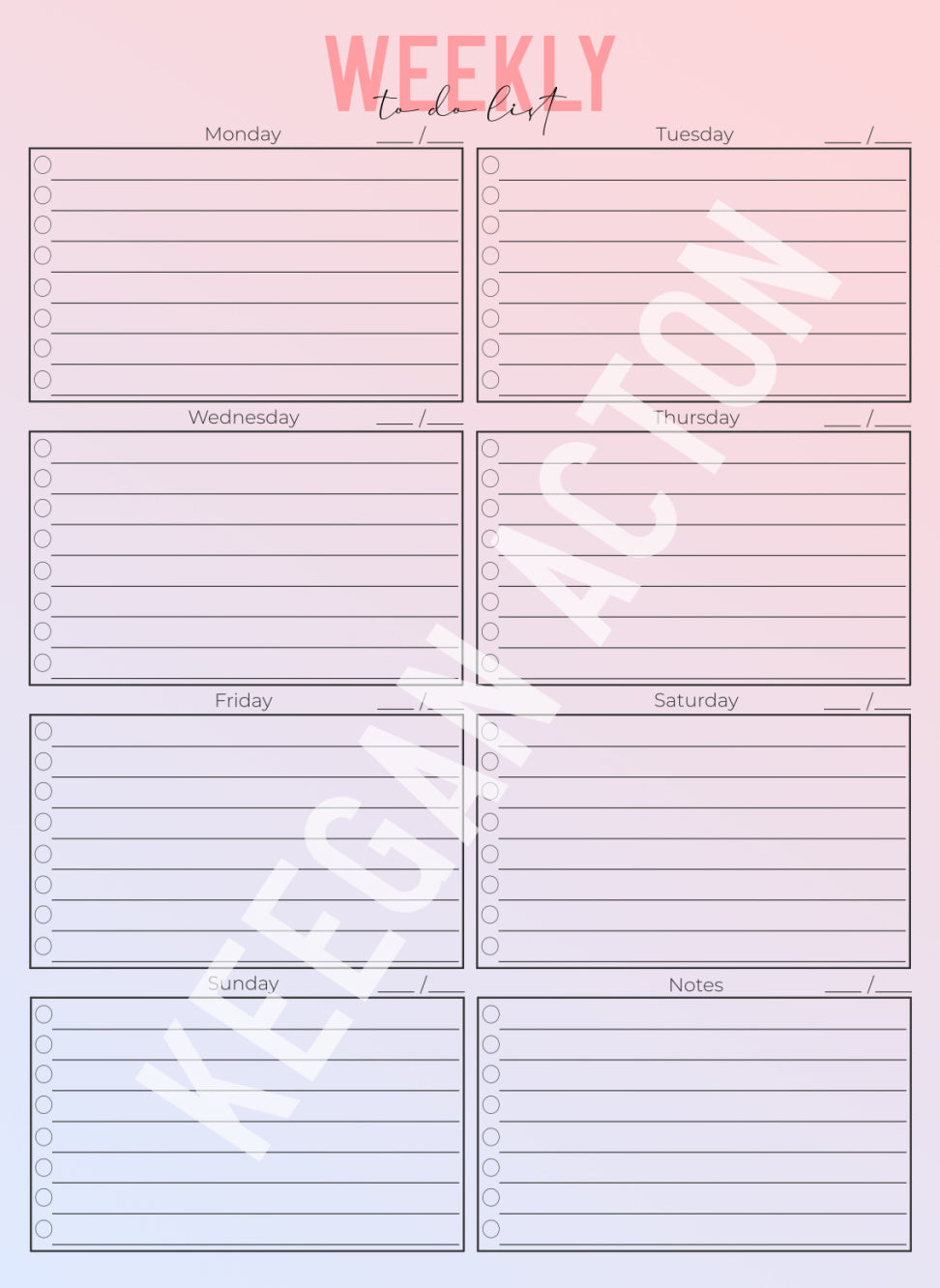 WEEKLY
to do list

Monday ___ /___

Tuesday ___ /___

Wednesday ___ /___

Thursday ___ /___

Friday ___ /___

Saturday ___ /___

Sunday ___ /___

Notes ___ /___

KEGAN ACTION